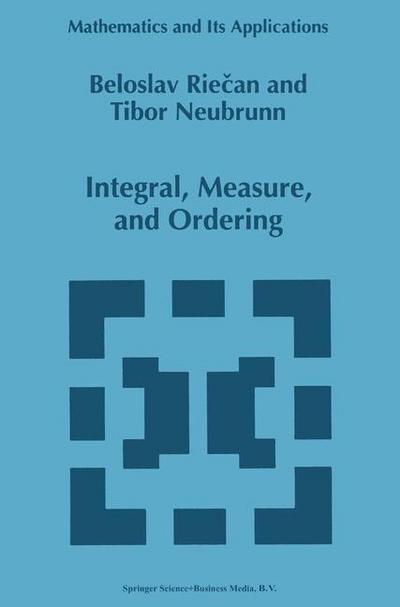 Mathematics and Its Applications

Beloslav Riečan and Tibor Neubrunn

Integral, Measure, and Ordering

Springer Science+Business Media, B.V.